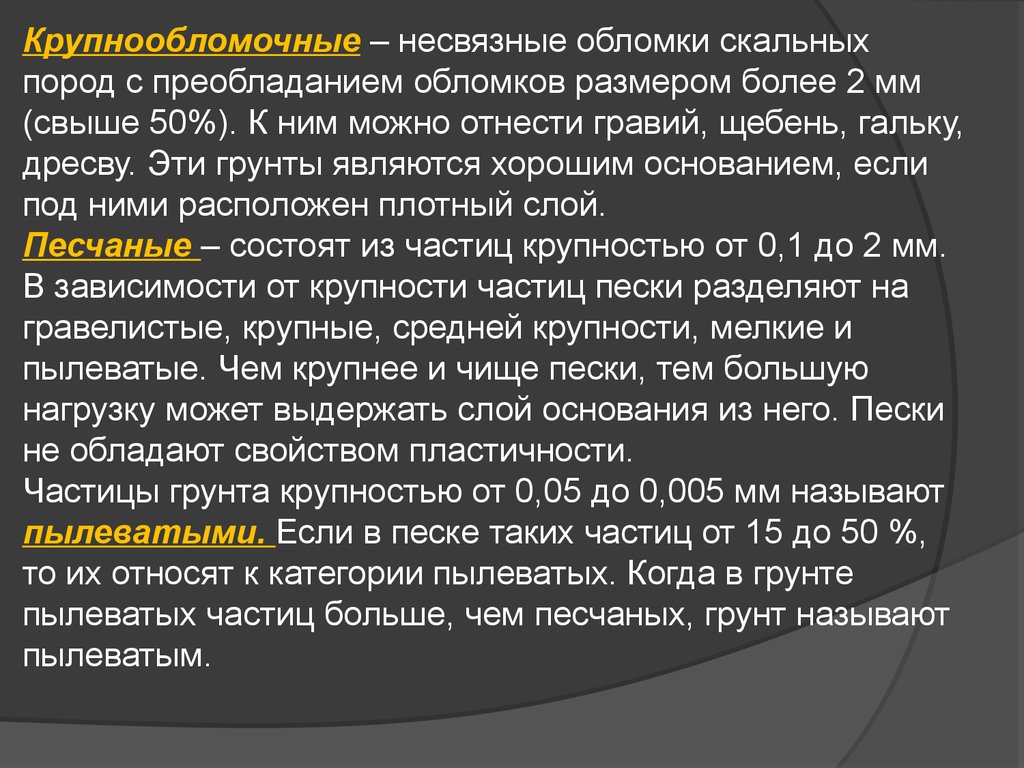 Крупнообломочные – несвязные обломки скальных пород с преобладанием обломков размером более 2 мм (свыше 50%). К ним можно отнести гравий, щебень, гальку, дресву. Эти грунты являются хорошим основанием, если под ними расположен плотный слой.
Песчаные – состоят из частиц крупностью от 0,1 до 2 мм. В зависимости от крупности частиц пески разделяют на гравелистые, крупные, средней крупности, мелкие и пылеватые. Чем крупнее и чище пески, тем большую нагрузку может выдержать слой основания из него. Пески не обладают свойством пластичности.
Частицы грунта крупностью от 0,05 до 0,005 мм называют пылеватыми. Если в песке таких частиц от 15 до 50 %, то их относят к категории пылеватых. Когда в грунте пылеватых частиц больше, чем песчаных, грунт называют пылеватым.